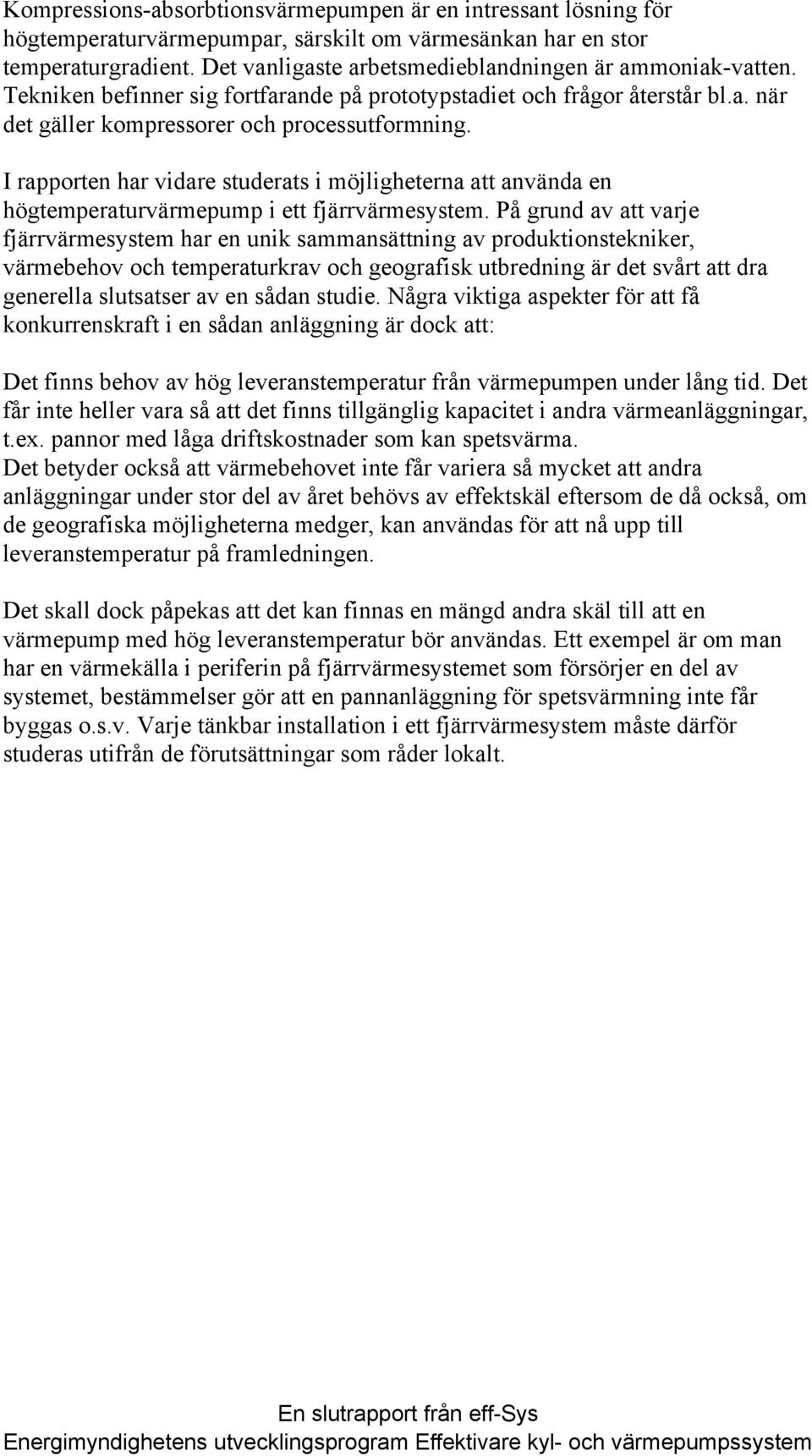 Kompressions-absorbtionsvärmepumpen är en intressant lösning för högtemperaturvärmepumpar, särskilt om värmesänkan har en stor temperaturgradient. Det vanligaste arbetsmedieblandningen är ammoniak-vatten. Tekniken befinner sig fortfarande på prototypstadiet och frågor återstår bl.a. när det gäller kompressorer och processutformning.

I rapporten har vidare studerats i möjligheterna att använda en högtemperaturvärmepump i ett fjärrvärmesystem. På grund av att varje fjärrvärmesystem har en unik sammansättning av produktionstekniker, värmebehov och temperaturkrav och geografisk utbredning är det svårt att dra generella slutsatser av en sådan studie. Några viktiga aspekter för att få konkurrenskraft i en sådan anläggning är dock att:

Det finns behov av hög leveranstemperatur från värmepumpen under lång tid. Det får inte heller vara så att det finns tillgänglig kapacitet i andra värmeanläggningar, t.ex. pannor med låga driftskostnader som kan spetsvärma.
Det betyder också att värmebehovet inte får variera så mycket att andra anläggningar under stor del av året behövs av effektskäl eftersom de då också, om de geografiska möjligheterna medger, kan användas för att nå upp till leveranstemperatur på framledningen.

Det skall dock påpekas att det kan finnas en mängd andra skäl till att en värmepump med hög leveranstemperatur bör användas. Ett exempel är om man har en värmekälla i periferin på fjärrvärmesystemet som försörjer en del av systemet, bestämmelser gör att en pannanläggning för spetsvärmning inte får byggas o.s.v. Varje tänkbar installation i ett fjärrvärmesystem måste därför studeras utifrån de förutsättningar som råder lokalt.

En slutrapport från eff-Sys
Energimyndighetens utvecklingsprogram Effektivare kyl- och värmepumpssystem